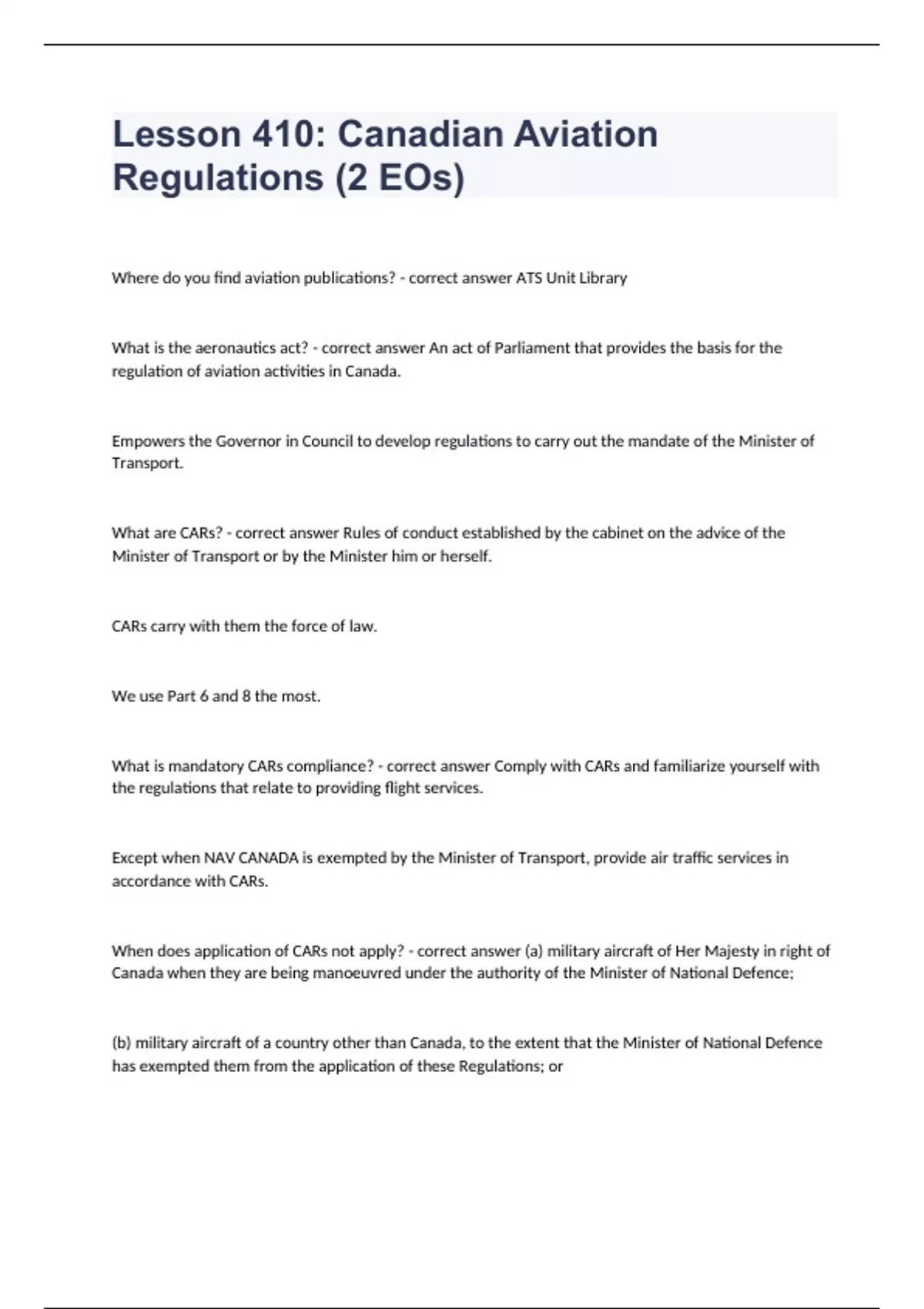 Lesson 410: Canadian Aviation Regulations (2 EOs)

Where do you find aviation publications? - correct answer ATS Unit Library

What is the aeronautics act? - correct answer An act of Parliament that provides the basis for the regulation of aviation activities in Canada.

Empowers the Governor in Council to develop regulations to carry out the mandate of the Minister of Transport.

What are CARs? - correct answer Rules of conduct established by the cabinet on the advice of the Minister of Transport or by the Minister him or herself.

CARs carry with them the force of law.

We use Part 6 and 8 the most.

What is mandatory CARs compliance? - correct answer Comply with CARs and familiarize yourself with the regulations that relate to providing flight services.

Except when NAV CANADA is exempted by the Minister of Transport, provide air traffic services in accordance with CARs.

When does application of CARs not apply? - correct answer (a) military aircraft of Her Majesty in right of Canada when they are being manoeuvred under the authority of the Minister of National Defence;

(b) military aircraft of a country other than Canada, to the extent that the Minister of National Defence has exempted them from the application of these Regulations; or